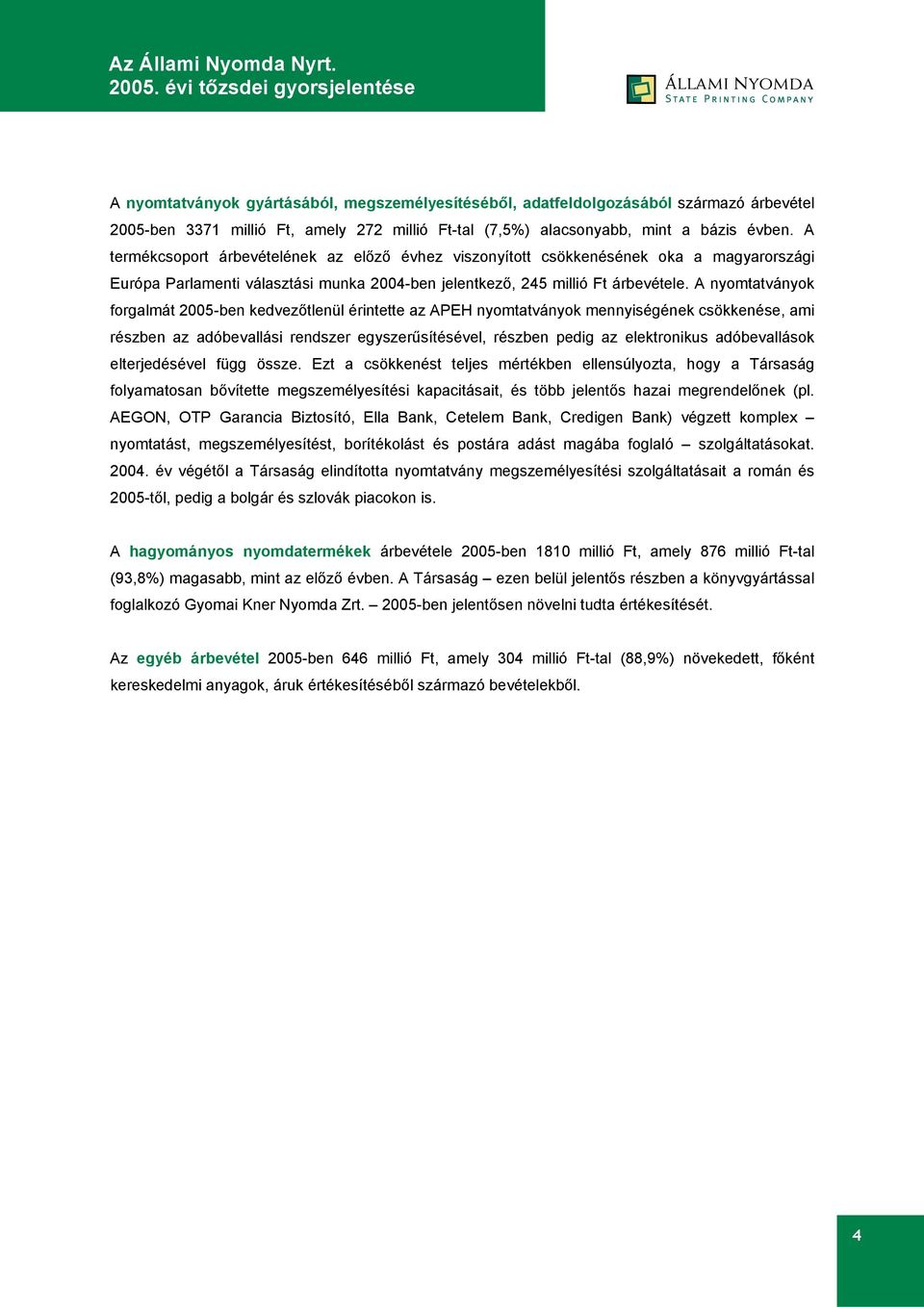 Az Állami Nyomda Nyrt.
2005. évi tőzsdei gyorsjelentése

ÁLLAMI NYOMDA
STATE PRINTING COMPANY

A nyomtatványok gyártásából, megszemélyesítéséből, adatfeldolgozásából származó árbevétel 2005-ben 3371 millió Ft, amely 272 millió Ft-tal (7,5%) alacsonyabb, mint a bázis évben. A termékcsoport árbevételének az előző évhez viszonyított csökkenésének oka a magyarországi Európa Parlamenti választási munka 2004-ben jelentkező, 245 millió Ft árbevétele. A nyomtatványok forgalmát 2005-ben kedvezőtlenül érintette az APEH nyomtatványok mennyiségének csökkenése, ami részben az adóbevallási rendszer egyszerűsítésével, részben pedig az elektronikus adóbevallások elterjedésével függ össze. Ezt a csökkenést teljes mértékben ellensúlyozta, hogy a Társaság folyamatosan bővítette megszemélyesítési kapacitásait, és több jelentős hazai megrendelőnek (pl. AEGON, OTP Garancia Biztosító, Ella Bank, Cetelem Bank, Credigen Bank) végzett komplex – nyomtatást, megszemélyesítést, borítékolást és postára adást magába foglaló – szolgáltatásokat. 2004. év végétől a Társaság elindította nyomtatvány megszemélyesítési szolgáltatásait a román és 2005-től, pedig a bolgár és szlovák piacokon is.

A hagyományos nyomdatermékek árbevétele 2005-ben 1810 millió Ft, amely 876 millió Ft-tal (93,8%) magasabb, mint az előző évben. A Társaság – ezen belül jelentős részben a könyvgyártással foglalkozó Gyomai Kner Nyomda Zrt. – 2005-ben jelentősen növelni tudta értékesítését.

Az egyéb árbevétel 2005-ben 646 millió Ft, amely 304 millió Ft-tal (88,9%) növekedett, főként kereskedelmi anyagok, áruk értékesítéséből származó bevételekből.

4